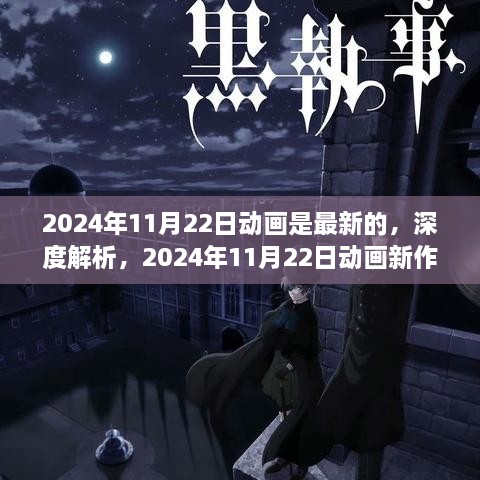 黒執事

2024年11月22日动画是最新的，深度解析，2024年11月22日动画新作